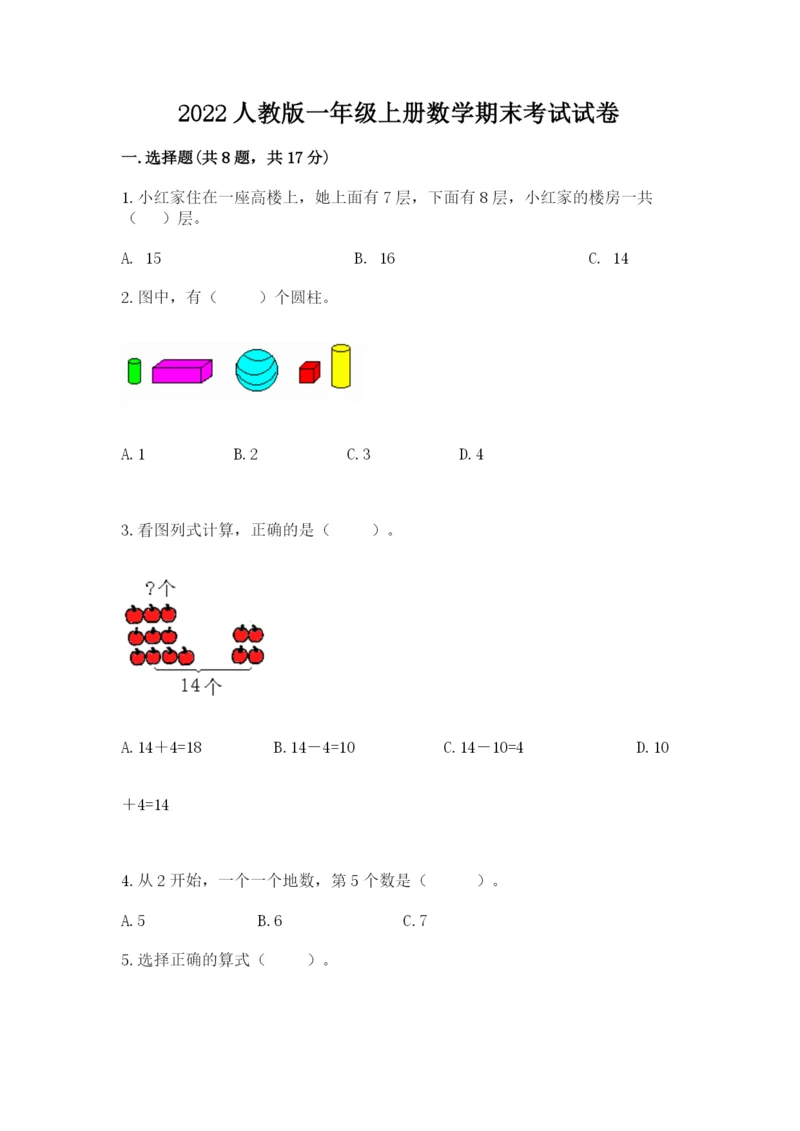 2022人教版一年级上册数学期末考试试卷

一.选择题(共8题，共17分)

1.小红家住在一座高楼上，她上面有7层，下面有8层，小红家的楼房一共（　）层。

A. 15　　B. 16　　C. 14

2.图中，有（　）个圆柱。

A.1　　B.2　　C.3　　D.4

3.看图列式计算，正确的是（　）。

?个

14个

A.14＋4=18　　B.14－4=10　　C.14－10=4　　D.10＋4=14

4.从2开始，一个一个地数，第5个数是（　）。

A.5　　B.6　　C.7

5.选择正确的算式（　）。